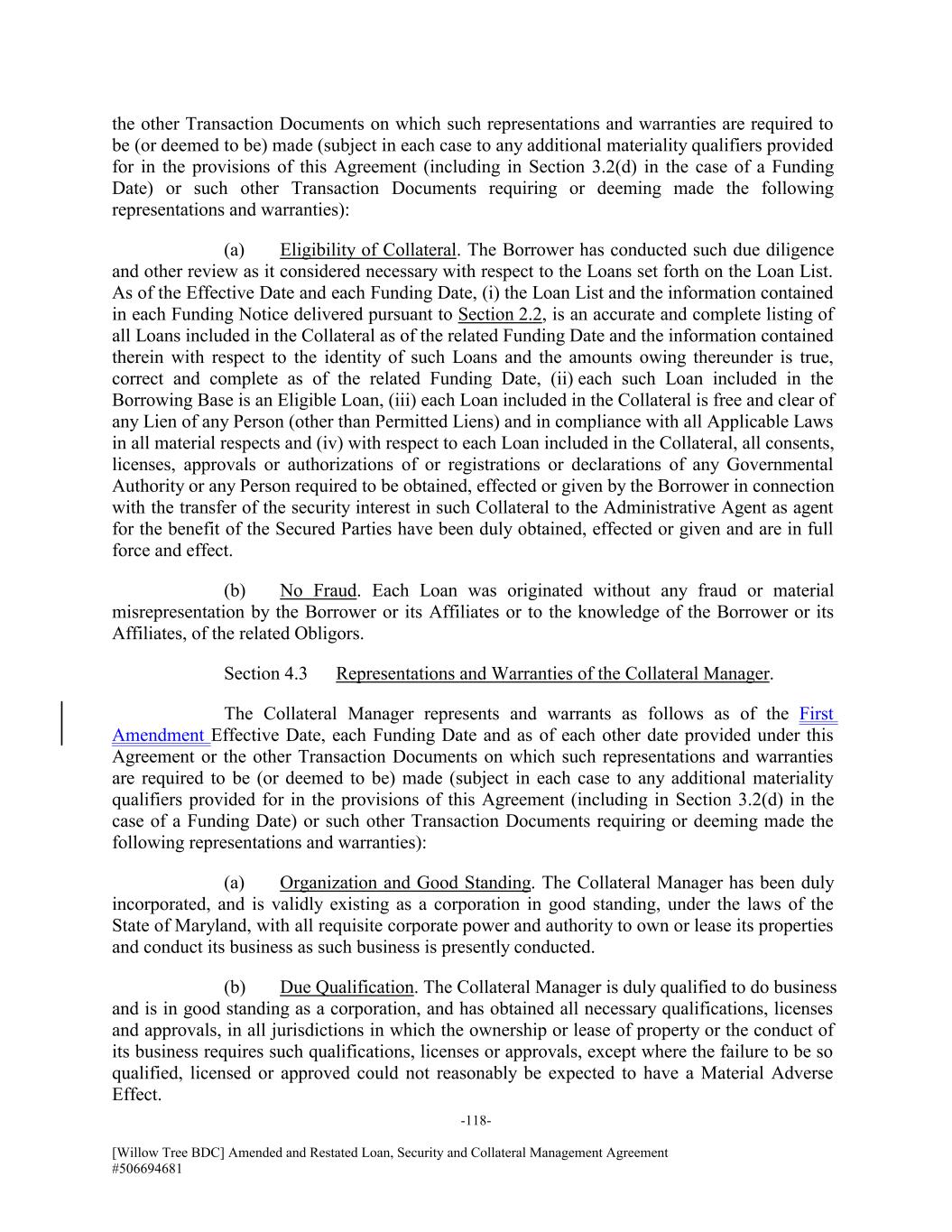 the other Transaction Documents on which such representations and warranties are required to be (or deemed to be) made (subject in each case to any additional materiality qualifiers provided for in the provisions of this Agreement (including in Section 3.2(d) in the case of a Funding Date) or such other Transaction Documents requiring or deeming made the following representations and warranties):

(a) Eligibility of Collateral. The Borrower has conducted such due diligence and other review as it considered necessary with respect to the Loans set forth on the Loan List. As of the Effective Date and each Funding Date, (i) the Loan List and the information contained in each Funding Notice delivered pursuant to Section 2.2, is an accurate and complete listing of all Loans included in the Collateral as of the related Funding Date and the information contained therein with respect to the identity of such Loans and the amounts owing thereunder is true, correct and complete as of the related Funding Date, (ii) each such Loan included in the Borrowing Base is an Eligible Loan, (iii) each Loan included in the Collateral is free and clear of any Lien of any Person (other than Permitted Liens) and in compliance with all Applicable Laws in all material respects and (iv) with respect to each Loan included in the Collateral, all consents, licenses, approvals or authorizations of or registrations or declarations of any Governmental Authority or any Person required to be obtained, effected or given by the Borrower in connection with the transfer of the security interest in such Collateral to the Administrative Agent as agent for the benefit of the Secured Parties have been duly obtained, effected or given and are in full force and effect.

(b) No Fraud. Each Loan was originated without any fraud or material misrepresentation by the Borrower or its Affiliates or to the knowledge of the Borrower or its Affiliates, of the related Obligors.

Section 4.3 Representations and Warranties of the Collateral Manager.

The Collateral Manager represents and warrants as follows as of the First Amendment Effective Date, each Funding Date and as of each other date provided under this Agreement or the other Transaction Documents on which such representations and warranties are required to be (or deemed to be) made (subject in each case to any additional materiality qualifiers provided for in the provisions of this Agreement (including in Section 3.2(d) in the case of a Funding Date) or such other Transaction Documents requiring or deeming made the following representations and warranties):

(a) Organization and Good Standing. The Collateral Manager has been duly incorporated, and is validly existing as a corporation in good standing, under the laws of the State of Maryland, with all requisite corporate power and authority to own or lease its properties and conduct its business as such business is presently conducted.

(b) Due Qualification. The Collateral Manager is duly qualified to do business and is in good standing as a corporation, and has obtained all necessary qualifications, licenses and approvals, in all jurisdictions in which the ownership or lease of property or the conduct of its business requires such qualifications, licenses or approvals, except where the failure to be so qualified, licensed or approved could not reasonably be expected to have a Material Adverse Effect.

-118-

[Willow Tree BDC] Amended and Restated Loan, Security and Collateral Management Agreement
#506694681